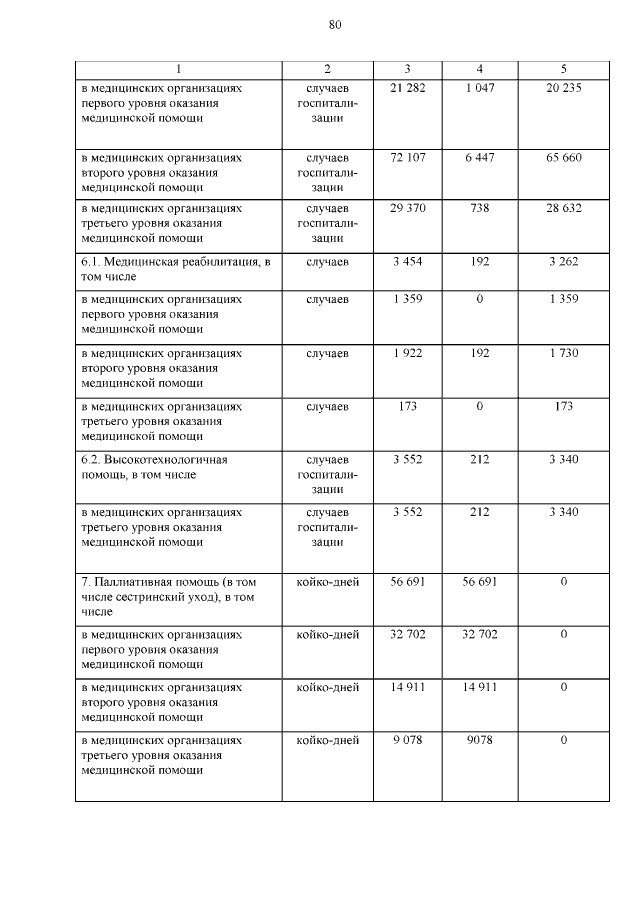 80

| 1 | 2 | 3 | 4 | 5 |
|---|---|---|---|---|
| в медицинских организациях первого уровня оказания медицинской помощи | случаев госпитализации | 21 282 | 1 047 | 20 235 |
| в медицинских организациях второго уровня оказания медицинской помощи | случаев госпитализации | 72 107 | 6 447 | 65 660 |
| в медицинских организациях третьего уровня оказания медицинской помощи | случаев госпитализации | 29 370 | 738 | 28 632 |
| 6.1. Медицинская реабилитация, в том числе | случаев | 3 454 | 192 | 3 262 |
| в медицинских организациях первого уровня оказания медицинской помощи | случаев | 1 359 | 0 | 1 359 |
| в медицинских организациях второго уровня оказания медицинской помощи | случаев | 1 922 | 192 | 1 730 |
| в медицинских организациях третьего уровня оказания медицинской помощи | случаев | 173 | 0 | 173 |
| 6.2. Высокотехнологичная помощь, в том числе | случаев госпитализации | 3 552 | 212 | 3 340 |
| в медицинских организациях третьего уровня оказания медицинской помощи | случаев госпитализации | 3 552 | 212 | 3 340 |
| 7. Паллиативная помощь (в том числе сестринский уход), в том числе | койко-дней | 56 691 | 56 691 | 0 |
| в медицинских организациях первого уровня оказания медицинской помощи | койко-дней | 32 702 | 32 702 | 0 |
| в медицинских организациях второго уровня оказания медицинской помощи | койко-дней | 14 911 | 14 911 | 0 |
| в медицинских организациях третьего уровня оказания медицинской помощи | койко-дней | 9 078 | 9078 | 0 |